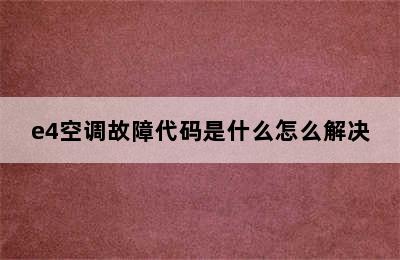 e4空调故障代码是什么怎么解决